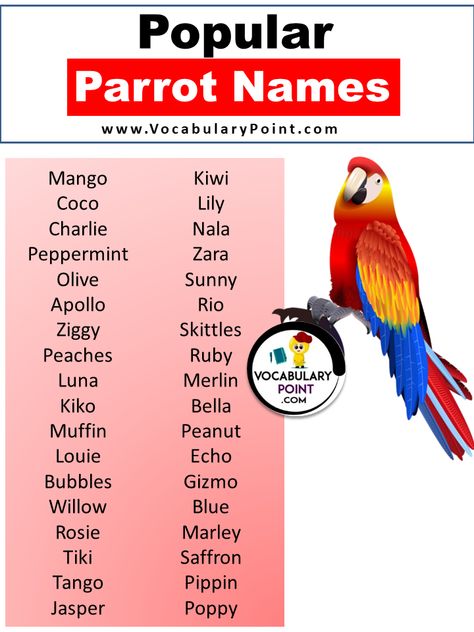 Popular
Parrot Names
www.VocabularyPoint.com

Mango
Coco
Charlie
Peppermint
Olive
Apollo
Ziggy
Peaches
Luna
Kiko
Muffin
Louie
Bubbles
Willow
Rosie
Tiki
Tango
Jasper

Kiwi
Lily
Nala
Zara
Sunny
Rio
Skittles
Ruby
Merlin
Bella
Peanut
Echo
Gizmo
Blue
Marley
Saffron
Pippin
Poppy

VOCABULARY
POINT
.COM